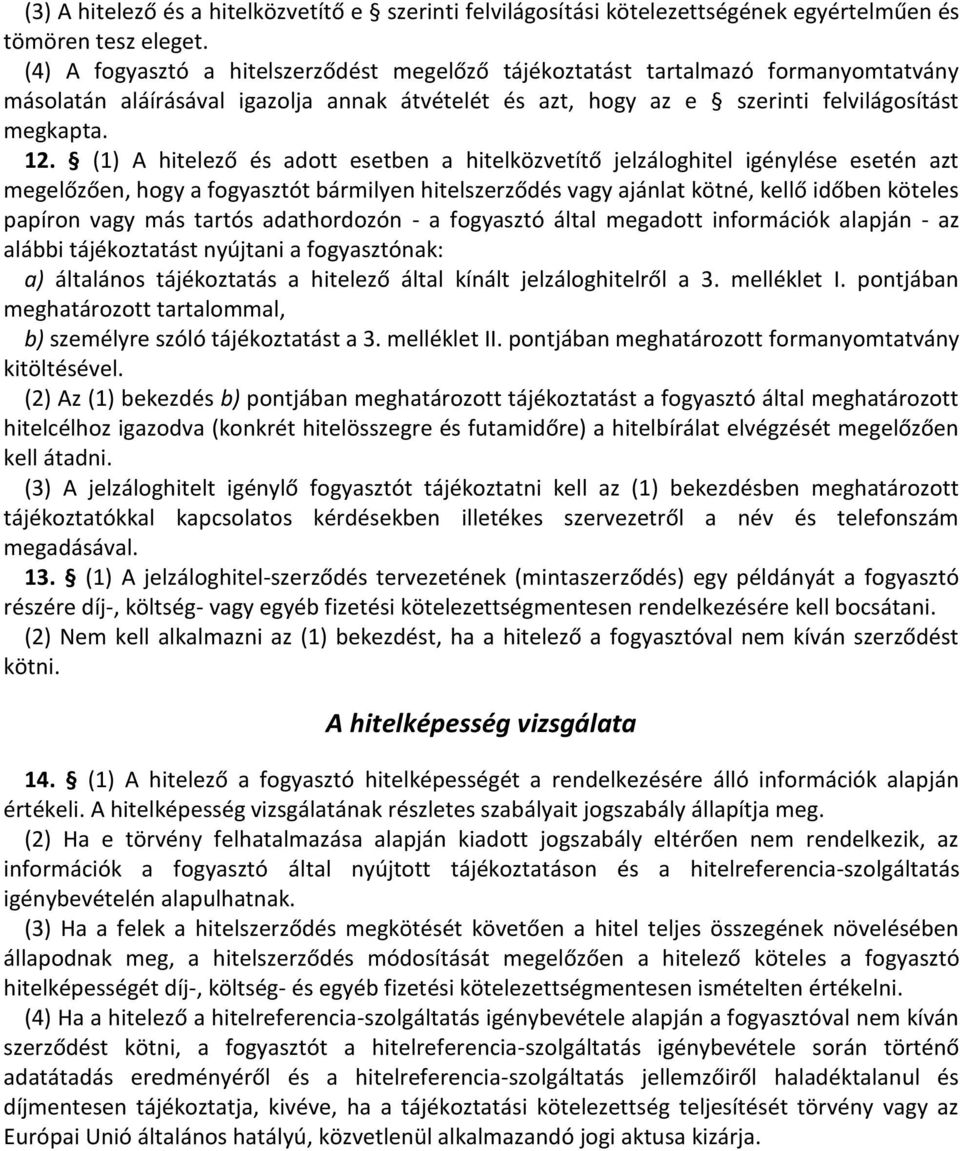 (3) A hitelező és a hitelközvetítő e § szerinti felvilágosítási kötelezettségének egyértelműen és tömören tesz eleget.

(4) A fogyasztó a hitelszerződést megelőző tájékoztatást tartalmazó formanyomtatvány másolatán aláírásával igazolja annak átvételét és azt, hogy az e § szerinti felvilágosítást megkapta.

12. § (1) A hitelező és adott esetben a hitelközvetítő jelzáloghitel igénylése esetén azt megelőzően, hogy a fogyasztót bármilyen hitelszerződés vagy ajánlat kötné, kellő időben köteles papíron vagy más tartós adathordozón - a fogyasztó által megadott információk alapján - az alábbi tájékoztatást nyújtani a fogyasztónak:

a) általános tájékoztatás a hitelező által kínált jelzáloghitelről a 3. melléklet I. pontjában meghatározott tartalommal,

b) személyre szóló tájékoztatást a 3. melléklet II. pontjában meghatározott formanyomtatvány kitöltésével.

(2) Az (1) bekezdés b) pontjában meghatározott tájékoztatást a fogyasztó által meghatározott hitelcélhoz igazodva (konkrét hitelösszegre és futamidőre) a hitelbírálat elvégzését megelőzően kell átadni.

(3) A jelzáloghitelt igénylő fogyasztót tájékoztatni kell az (1) bekezdésben meghatározott tájékoztatókkal kapcsolatos kérdésekben illetékes szervezetről a név és telefonszám megadásával.

13. § (1) A jelzáloghitel-szerződés tervezetének (mintaszerződés) egy példányát a fogyasztó részére díj-, költség- vagy egyéb fizetési kötelezettségmentesen rendelkezésére kell bocsátani.

(2) Nem kell alkalmazni az (1) bekezdést, ha a hitelező a fogyasztóval nem kíván szerződést kötni.

A hitelképesség vizsgálata

14. § (1) A hitelező a fogyasztó hitelképességét a rendelkezésére álló információk alapján értékeli. A hitelképesség vizsgálatának részletes szabályait jogszabály állapítja meg.

(2) Ha e törvény felhatalmazása alapján kiadott jogszabály eltérően nem rendelkezik, az információk a fogyasztó által nyújtott tájékoztatáson és a hitelreferencia-szolgáltatás igénybevételén alapulhatnak.

(3) Ha a felek a hitelszerződés megkötését követően a hitel teljes összegének növelésében állapodnak meg, a hitelszerződés módosítását megelőzően a hitelező köteles a fogyasztó hitelképességét díj-, költség- és egyéb fizetési kötelezettségmentesen ismételten értékelni.

(4) Ha a hitelező a hitelreferencia-szolgáltatás igénybevétele alapján a fogyasztóval nem kíván szerződést kötni, a fogyasztót a hitelreferencia-szolgáltatás igénybevétele során történő adatátadás eredményéről és a hitelreferencia-szolgáltatás jellemzőiről haladéktalanul és díjmentesen tájékoztatja, kivéve, ha a tájékoztatási kötelezettség teljesítését törvény vagy az Európai Unió általános hatályú, közvetlenül alkalmazandó jogi aktusa kizárja.